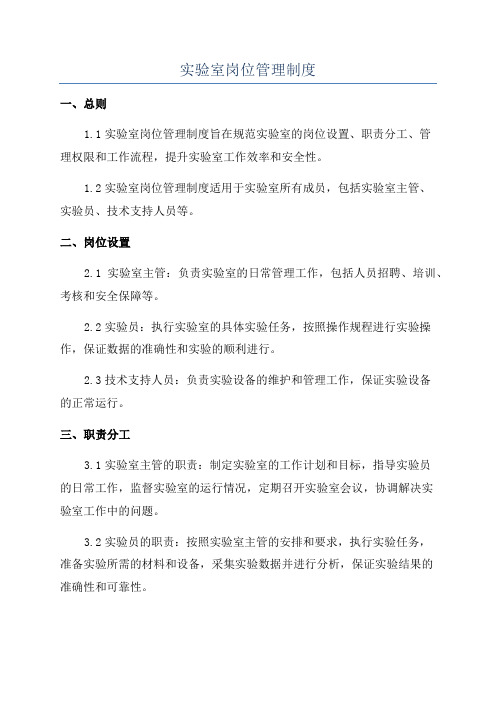 实验室岗位管理制度

一、总则

1.1 实验室岗位管理制度旨在规范实验室的岗位设置、职责分工、管理权限和工作流程，提升实验室工作效率和安全性。

1.2 实验室岗位管理制度适用于实验室所有成员，包括实验室主管、实验员、技术支持人员等。

二、岗位设置

2.1 实验室主管：负责实验室的日常管理工作，包括人员招聘、培训、考核和安全保障等。

2.2 实验员：执行实验室的具体实验任务，按照操作规程进行实验操作，保证数据的准确性和实验的顺利进行。

2.3 技术支持人员：负责实验设备的维护和管理工作，保证实验设备的正常运行。

三、职责分工

3.1 实验室主管的职责：制定实验室的工作计划和目标，指导实验员的日常工作，监督实验室的运行情况，定期召开实验室会议，协调解决实验室工作中的问题。

3.2 实验员的职责：按照实验室主管的安排和要求，执行实验任务，准备实验所需的材料和设备，采集实验数据并进行分析，保证实验结果的准确性和可靠性。